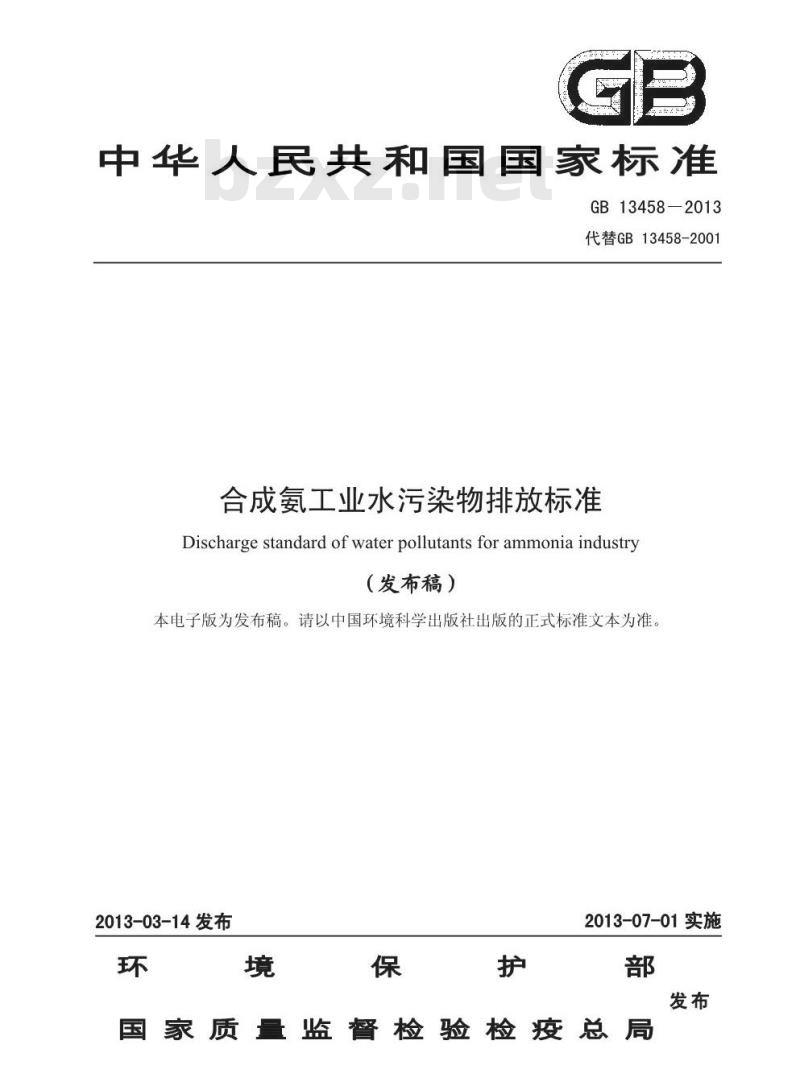 GB

中华人民共和国国家标准

bzxz.net

GB 13458—2013

代替GB 13458-2001

合成氨工业水污染物排放标准

Discharge standard of water pollutants for ammonia industry

（发布稿）

本电子版为发布稿。请以中国环境科学出版社出版的正式标准文本为准。

2013-03-14 发布

2013-07-01 实施

环境保护部
国家质量监督检验检疫总局

发布